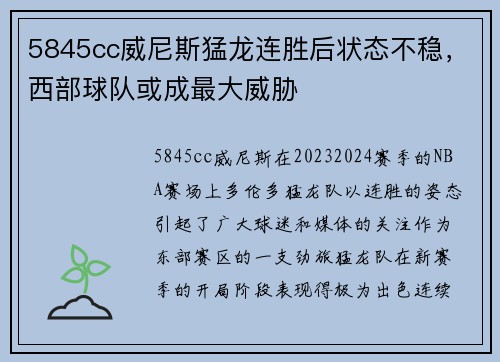 5845cc威尼斯猛龙连胜后状态不稳，西部球队或成最大威胁

5845cc威尼斯在20232024赛季的NBA赛场上多伦多猛龙队以连胜的姿态引起了广大球迷和媒体的关注作为东部赛区的一支劲旅猛龙队在新赛季的开局阶段表现得极为出色连续